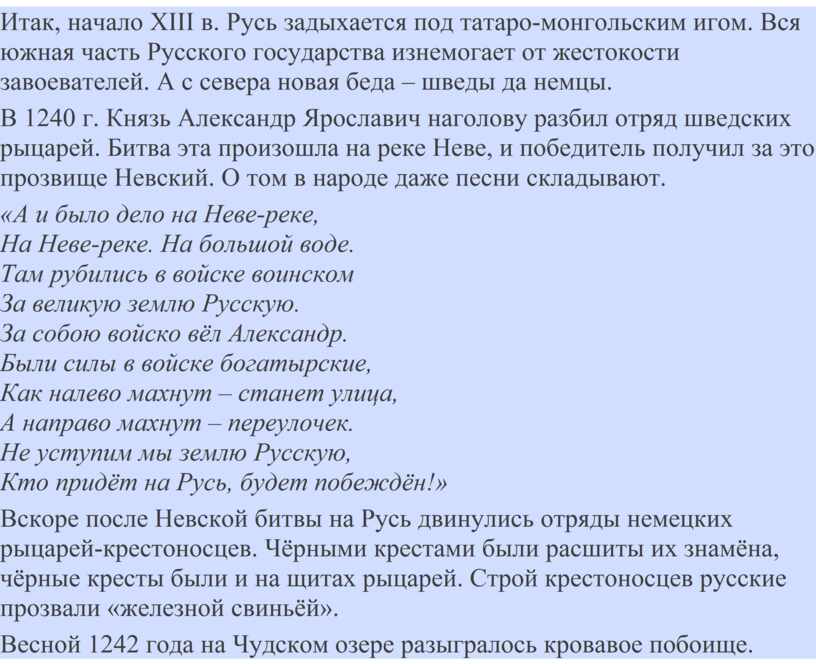 Итак, начало XIII в. Русь задыхается под татаро-монгольским игом. Вся южная часть Русского государства изнемогает от жестокости завоевателей. А с севера новая беда – шведы да немцы.

В 1240 г. Князь Александр Ярославич наголову разбил отряд шведских рыцарей. Битва эта произошла на реке Неве, и победитель получил за это прозвище Невский. О том в народе даже песни складывают.

«А и было дело на Неве-реке,
На Неве-реке. На большой воде.
Там рубились в войске воинском
За великую землю Русскую.
За собою войско вёл Александр.
Были силы в войске богатырские,
Как налево махнут – станет улица,
А направо махнут – переулочек.
Не уступим мы землю Русскую,
Кто придёт на Русь, будет побеждён!»

Вскоре после Невской битвы на Русь двинулись отряды немецких рыцарей-крестоносцев. Чёрными крестами были расшиты их знамёна, чёрные кресты были и на щитах рыцарей. Строй крестоносцев русские прозвали «железной свиньёй».

Весной 1242 года на Чудском озере разыгралось кровавое побоище.